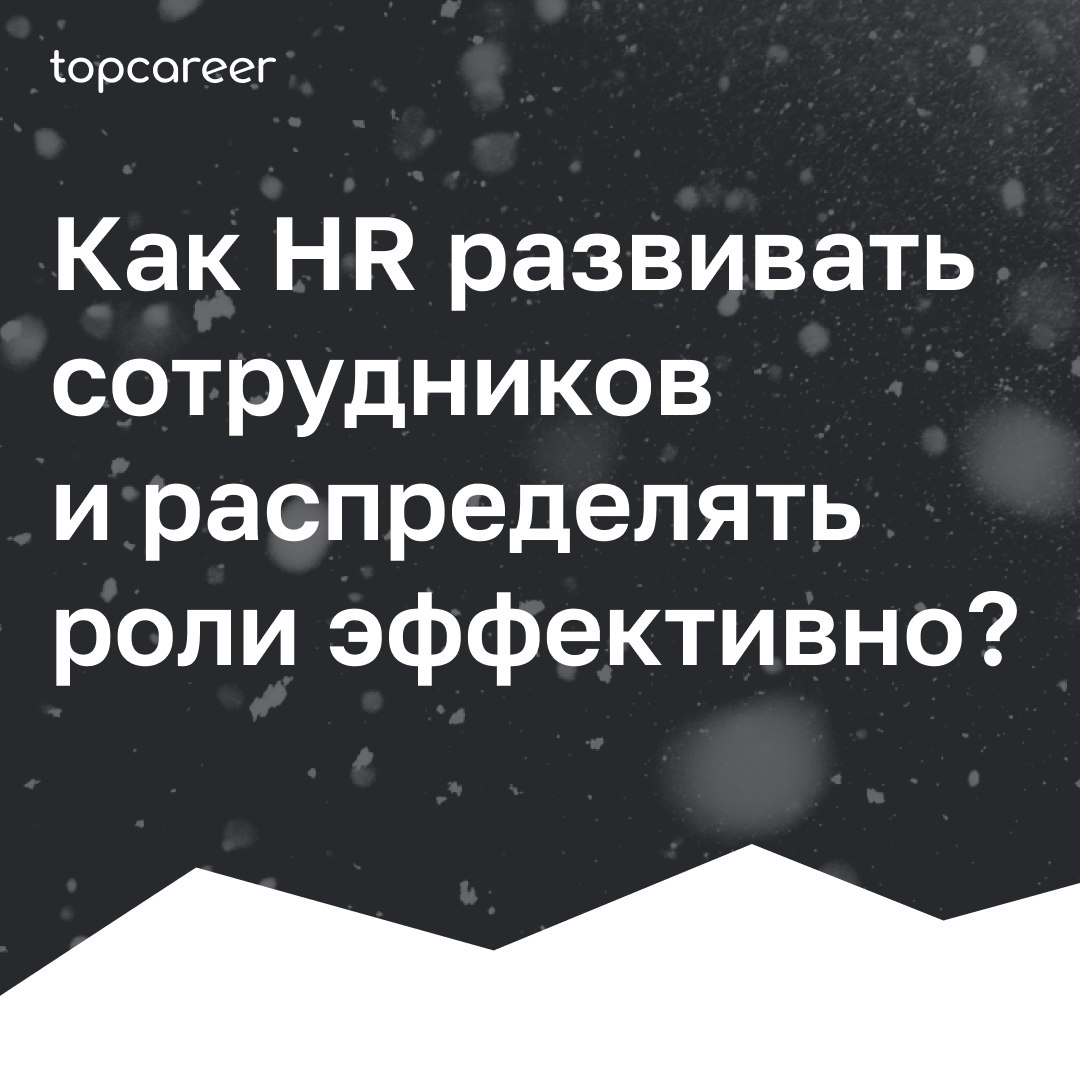 topcareer

Как HR развивать сотрудников и распределять роли эффективно?